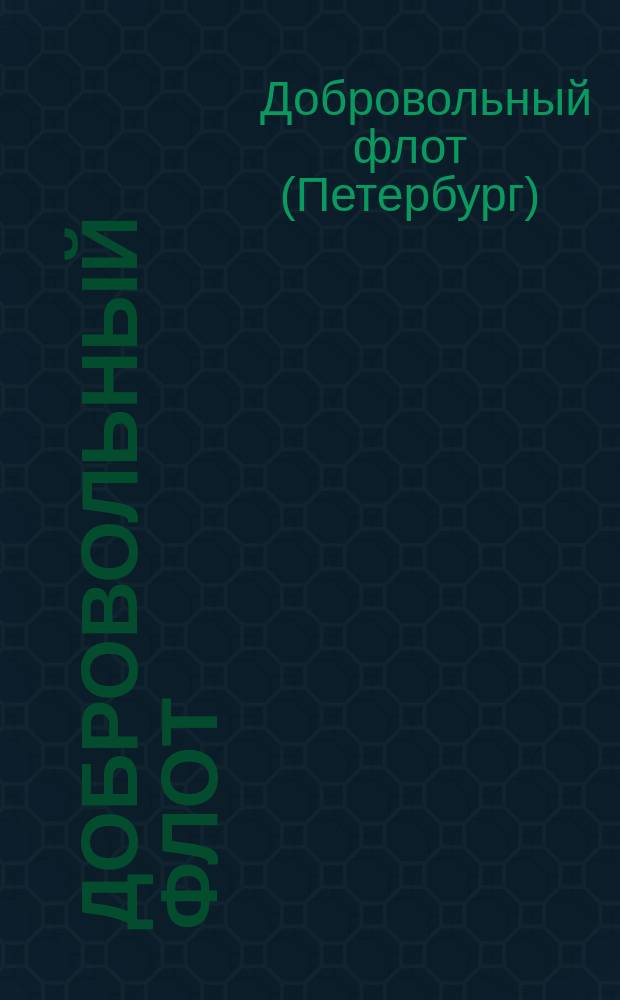 Добровольный флот (Петербург)

ДОБРОВОЛЬНЫЙ ФЛОТ